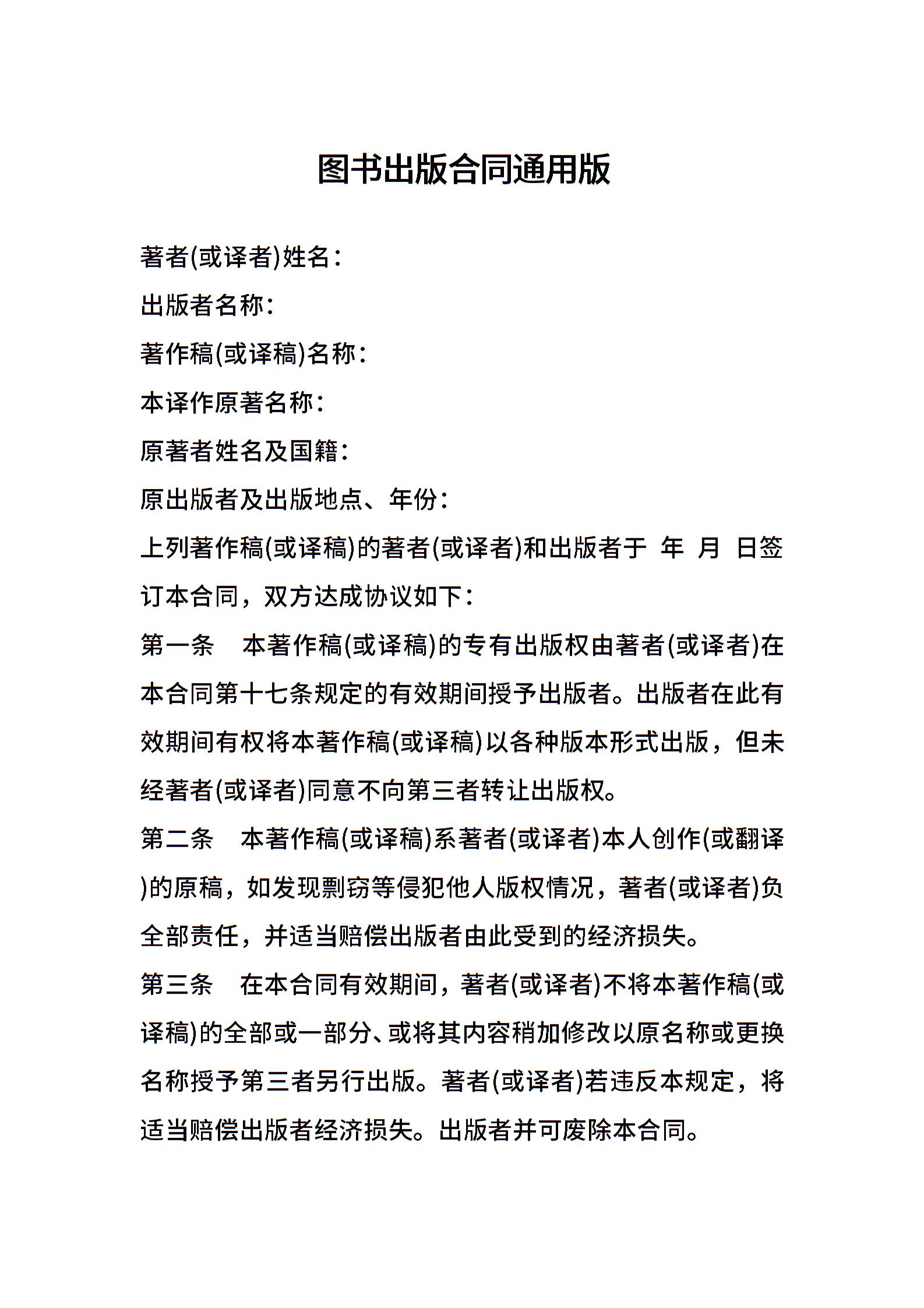 图书出版合同通用版

著者(或译者)姓名：

出版者名称：

著作稿(或译稿)名称：

本译作原著名称：

原著者姓名及国籍：

原出版者及出版地点、年份：

上列著作稿(或译稿)的著者(或译者)和出版者于 年 月 日签订本合同，双方达成协议如下：

第一条 本著作稿(或译稿)的专有出版权由著者(或译者)在本合同第十七条规定的有效期间授予出版者。出版者在此有效期间有权将本著作稿(或译稿)以各种版本形式出版，但未经著者(或译者)同意不向第三者转让出版权。

第二条 本著作稿(或译稿)系著者(或译者)本人创作(或翻译)的原稿，如发现剽窃等侵犯他人版权情况，著者(或译者)负全部责任，并适当赔偿出版者由此受到的经济损失。

第三条 在本合同有效期间，著者(或译者)不将本著作稿(或译稿)的全部或一部分、或将其内容稍加修改以原名称或更换名称授予第三者另行出版。著者(或译者)若违反本规定，将适当赔偿出版者经济损失。出版者并可废除本合同。